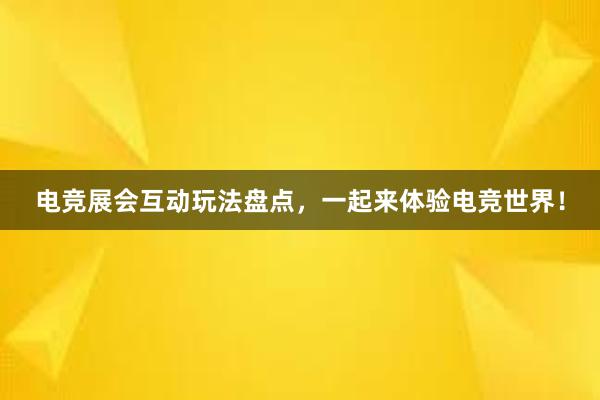 电竞展会互动玩法盘点，一起来体验电竞世界！